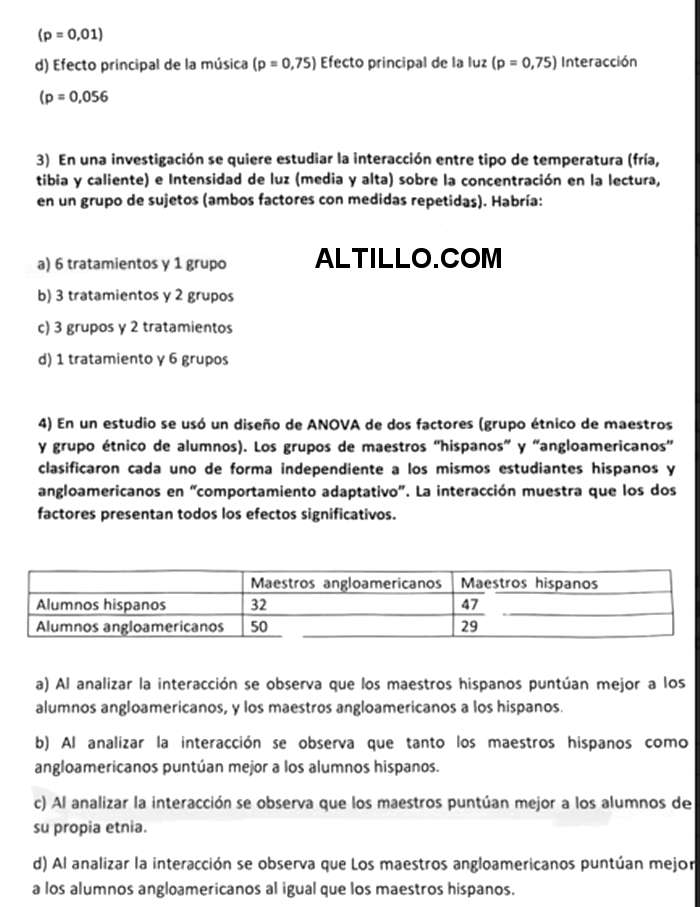 (p = 0,01)

d) Efecto principal de la música (p = 0,75) Efecto principal de la luz (p = 0,75) Interacción (p = 0,056

3) En una investigación se quiere estudiar la interacción entre tipo de temperatura (fría, tibia y caliente) e Intensidad de luz (media y alta) sobre la concentración en la lectura, en un grupo de sujetos (ambos factores con medidas repetidas). Habría:

a) 6 tratamientos y 1 grupo

ALTILLO.COM

b) 3 tratamientos y 2 grupos

c) 3 grupos y 2 tratamientos

d) 1 tratamiento y 6 grupos

4) En un estudio se usó un diseño de ANOVA de dos factores (grupo étnico de maestros y grupo étnico de alumnos). Los grupos de maestros "hispanos" y "angloamericanos" clasificaron cada uno de forma independiente a los mismos estudiantes hispanos y angloamericanos en "comportamiento adaptativo". La interacción muestra que los dos factores presentan todos los efectos significativos.

| | Maestros angloamericanos | Maestros hispanos |
|---|---|---|
| Alumnos hispanos | 32 | 47 |
| Alumnos angloamericanos | 50 | 29 |

a) Al analizar la interacción se observa que los maestros hispanos puntúan mejor a los alumnos angloamericanos, y los maestros angloamericanos a los hispanos.

b) Al analizar la interacción se observa que tanto los maestros hispanos como angloamericanos puntúan mejor a los alumnos hispanos.

c) Al analizar la interacción se observa que los maestros puntúan mejor a los alumnos de su propia etnia.

d) Al analizar la interacción se observa que Los maestros angloamericanos puntúan mejor a los alumnos angloamericanos al igual que los maestros hispanos.